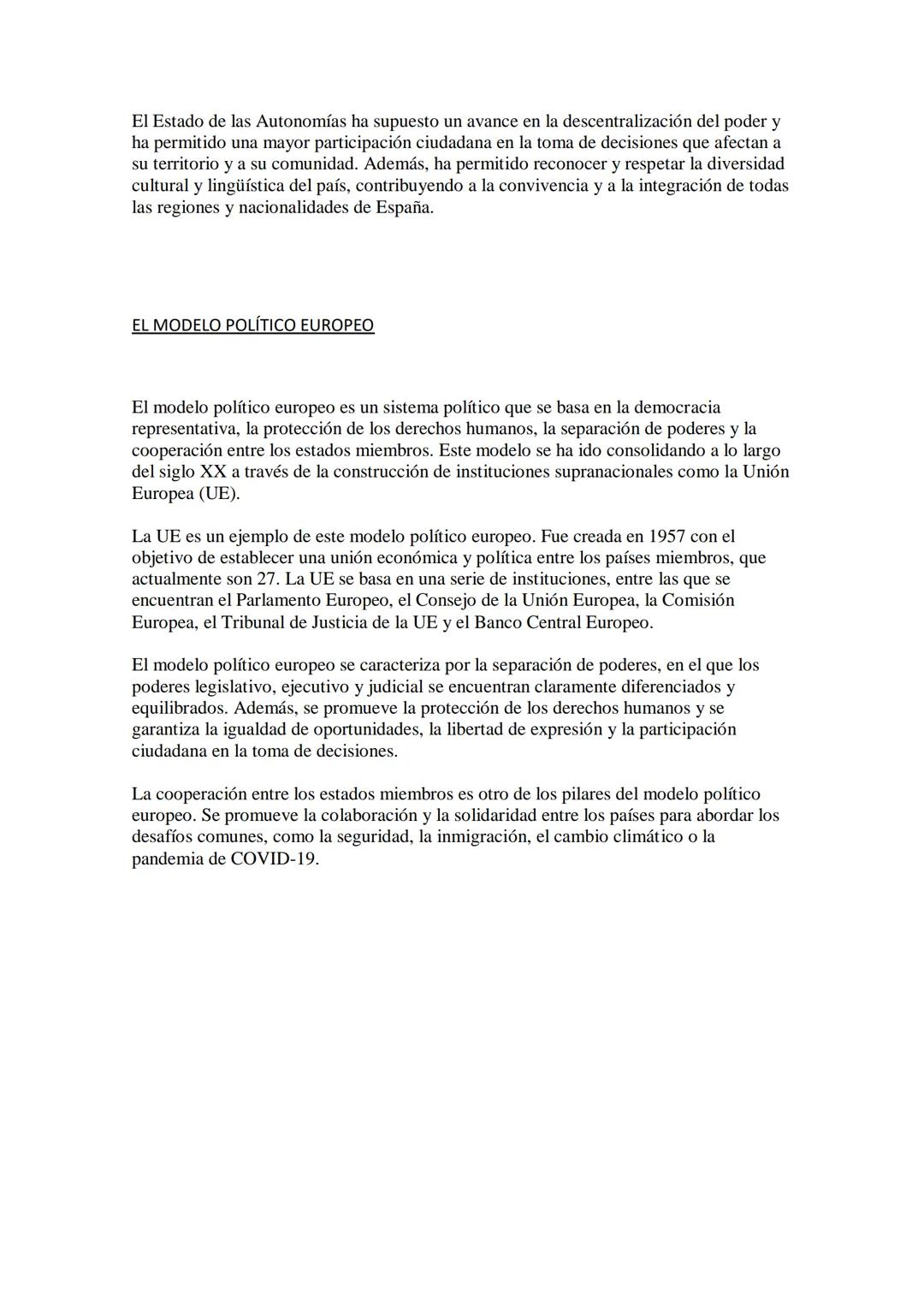 El Estado de las Autonomías ha supuesto un avance en la descentralización del poder y ha permitido una mayor participación ciudadana en la toma de decisiones que afectan a su territorio y a su comunidad. Además, ha permitido reconocer y respetar la diversidad cultural y lingüística del país, contribuyendo a la convivencia y a la integración de todas las regiones y nacionalidades de España.

EL MODELO POLÍTICO EUROPEO

El modelo político europeo es un sistema político que se basa en la democracia representativa, la protección de los derechos humanos, la separación de poderes y la cooperación entre los estados miembros. Este modelo se ha ido consolidando a lo largo del siglo XX a través de la construcción de instituciones supranacionales como la Unión Europea (UE).

La UE es un ejemplo de este modelo político europeo. Fue creada en 1957 con el objetivo de establecer una unión económica y política entre los países miembros, que actualmente son 27. La UE se basa en una serie de instituciones, entre las que se encuentran el Parlamento Europeo, el Consejo de la Unión Europea, la Comisión Europea, el Tribunal de Justicia de la UE y el Banco Central Europeo.

El modelo político europeo se caracteriza por la separación de poderes, en el que los poderes legislativo, ejecutivo y judicial se encuentran claramente diferenciados y equilibrados. Además, se promueve la protección de los derechos humanos y se garantiza la igualdad de oportunidades, la libertad de expresión y la participación ciudadana en la toma de decisiones.

La cooperación entre los estados miembros es otro de los pilares del modelo político europeo. Se promueve la colaboración y la solidaridad entre los países para abordar los desafíos comunes, como la seguridad, la inmigración, el cambio climático o la pandemia de COVID-19.